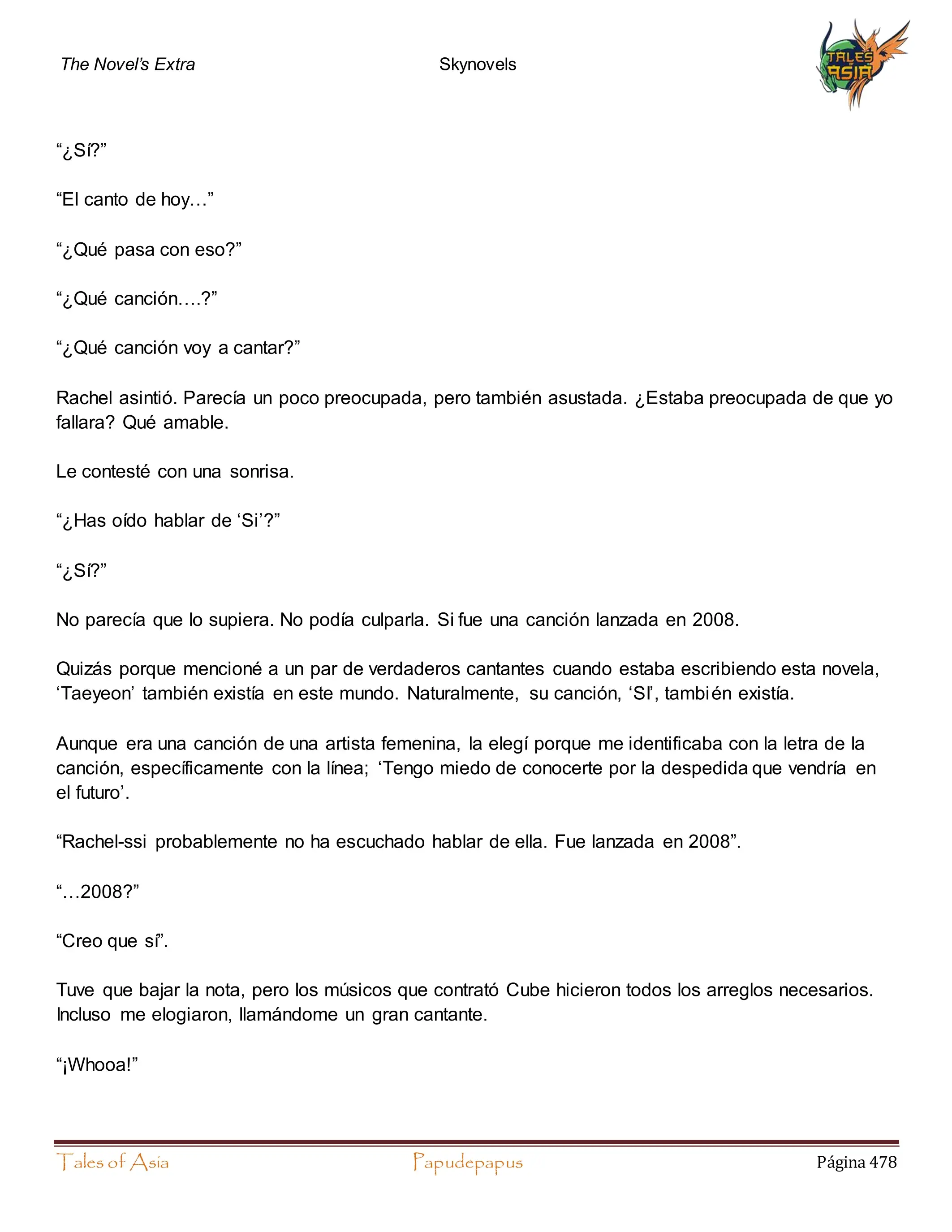 The Novel's Extra Skynovels

TALES ASIA

"¿Sí?"

"El canto de hoy…"

"¿Qué pasa con eso?"

"¿Qué canción….?"

"¿Qué canción voy a cantar?"

Rachel asintió. Parecía un poco preocupada, pero también asustada. ¿Estaba preocupada de que yo fallara? Qué amable.

Le contesté con una sonrisa.

"¿Has oído hablar de 'Si'?"

"¿Sí?"

No parecía que lo supiera. No podía culparla. Si fue una canción lanzada en 2008.

Quizás porque mencioné a un par de verdaderos cantantes cuando estaba escribiendo esta novela, 'Taeyeon' también existía en este mundo. Naturalmente, su canción, 'SI', también existía.

Aunque era una canción de una artista femenina, la elegí porque me identificaba con la letra de la canción, específicamente con la línea; 'Tengo miedo de conocerte por la despedida que vendría en el futuro'.

"Rachel-ssi probablemente no ha escuchado hablar de ella. Fue lanzada en 2008".

"…2008?"

"Creo que sí".

Tuve que bajar la nota, pero los músicos que contrató Cube hicieron todos los arreglos necesarios. Incluso me elogiaron, llamándome un gran cantante.

"¡Whooa!"

Tales of Asia Papudepapus Página 478